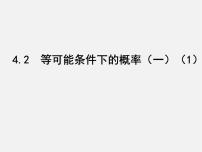 4.2 等可能条件下的概率（一）（1）